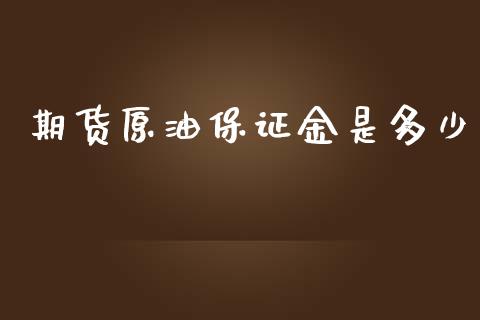 期货原油保证金是多少